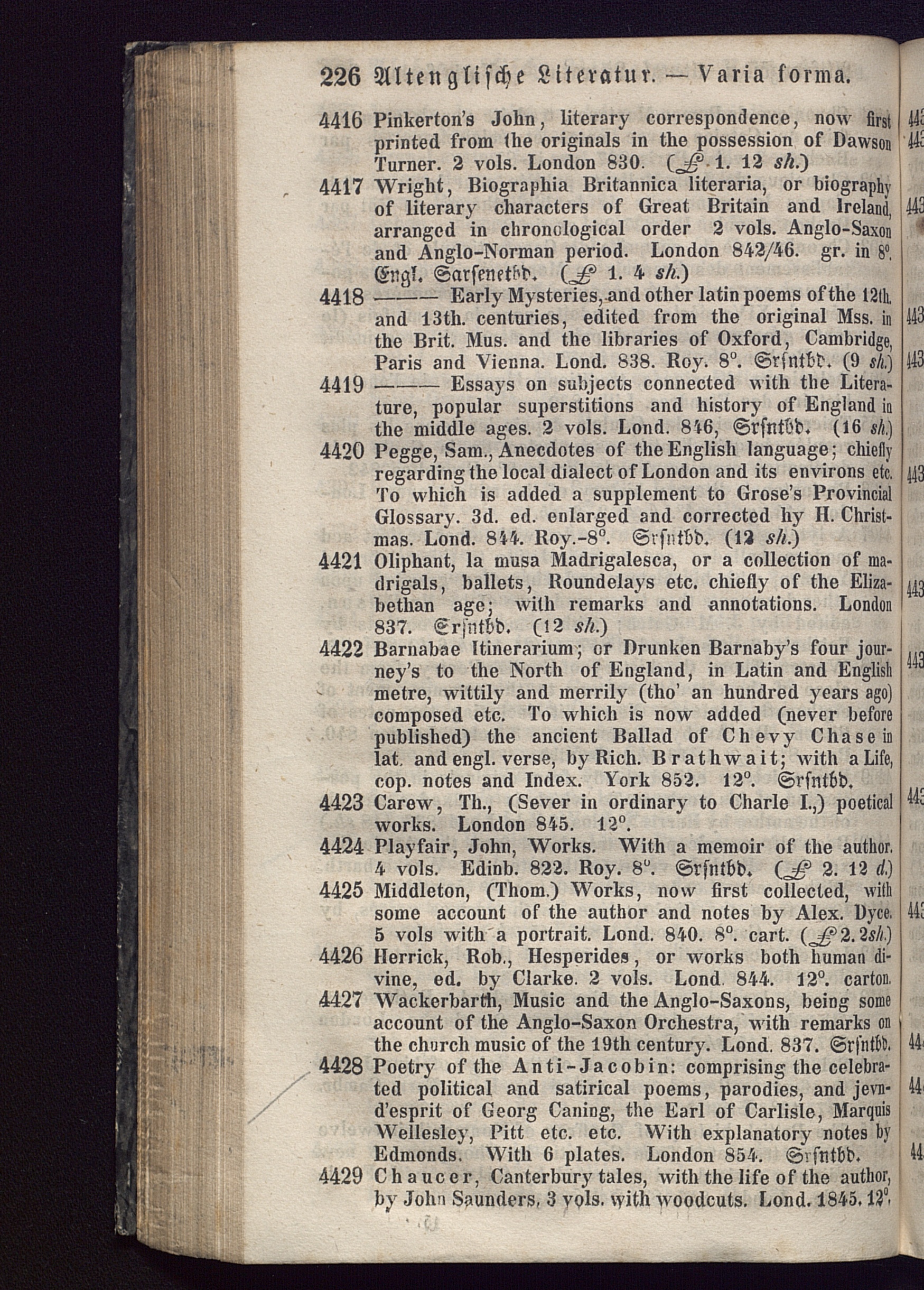 226 Altenglische Literatur. — Varia forma.

4416 Pinkerton's John, literary correspondence, now first printed from the originals in the possession of Dawson Turner. 2 vols. London 830. (£ 1. 12 sh.)

4417 Wright, Biographia Britannica literaria, or biography of literary characters of Great Britain and Ireland, arranged in chronological order 2 vols. Anglo-Saxon and Anglo-Norman period. London 842/46. gr. in 8°. Engl. Sarsenetbd. (£ 1. 4 sh.)

4418 ——— Early Mysteries, and other latin poems of the 12th. and 13th. centuries, edited from the original Mss. in the Brit. Mus. and the libraries of Oxford, Cambridge, Paris and Vienna. Lond. 838. Roy. 8°. Srsntbd. (9 sh.)

4419 ——— Essays on subjects connected with the Literature, popular superstitions and history of England in the middle ages. 2 vols. Lond. 846, Srsntbd. (16 sh.)

4420 Pegge, Sam., Anecdotes of the English language; chiefly regarding the local dialect of London and its environs etc. To which is added a supplement to Grose's Provincial Glossary. 3d. ed. enlarged and corrected hy H. Christmas. Lond. 844. Roy.-8°. Srsntbd. (12 sh.)

4421 Oliphant, la musa Madrigalesca, or a collection of madrigals, ballets, Roundelays etc. chiefly of the Elizabethan age; with remarks and annotations. London 837. Srsntbd. (12 sh.)

4422 Barnabae Itinerarium; or Drunken Barnaby's four journey's to the North of England, in Latin and English metre, wittily and merrily (tho' an hundred years ago) composed etc. To which is now added (never before published) the ancient Ballad of Chevy Chase in lat. and engl. verse, by Rich. Brathwait; with a Life, cop. notes and Index. York 852. 12°. Srsntbd.

4423 Carew, Th., (Sever in ordinary to Charle I.,) poetical works. London 845. 12°.

4424 Playfair, John, Works. With a memoir of the author. 4 vols. Edinb. 822. Roy. 8°. Srsntbd. (£ 2. 12 d.)

4425 Middleton, (Thom.) Works, now first collected, with some account of the author and notes by Alex. Dyce. 5 vols with a portrait. Lond. 840. 8°. cart. (£ 2. 2sh.)

4426 Herrick, Rob., Hesperides, or works both human divine, ed. by Clarke. 2 vols. Lond. 844. 12°. carton.

4427 Wackerbarth, Music and the Anglo-Saxons, being some account of the Anglo-Saxon Orchestra, with remarks on the church music of the 19th century. Lond. 837. Srsntbd.

4428 Poetry of the Anti-Jacobin: comprising the celebrated political and satirical poems, parodies, and jevnd'esprit of Georg Caning, the Earl of Carlisle, Marquis Wellesley, Pitt etc. etc. With explanatory notes by Edmonds. With 6 plates. London 854. Srsntbd.

4429 Chaucer, Canterbury tales, with the life of the author, by John Saunders. 3 vols. with woodcuts. Lond. 1845. 12°.